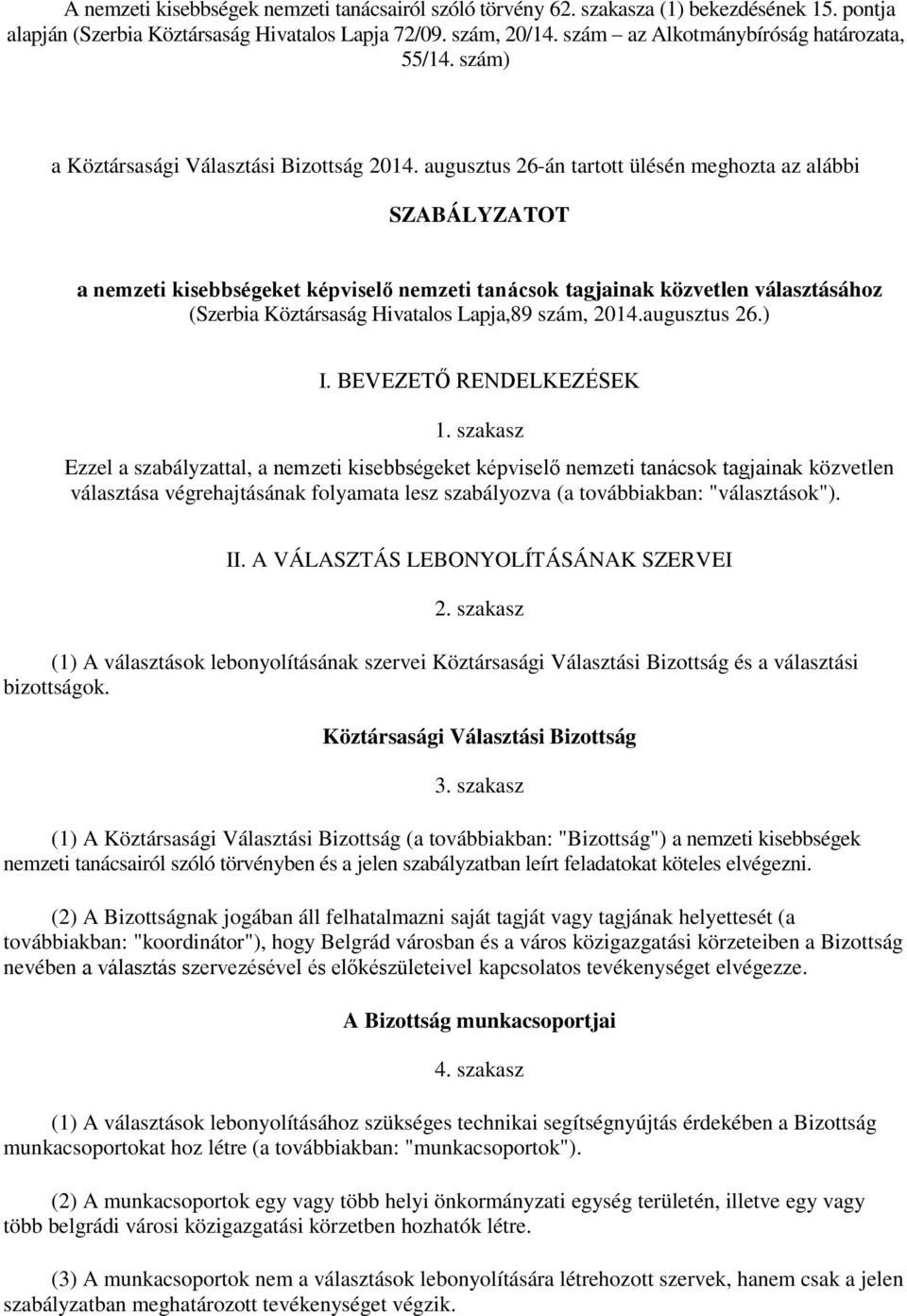 A nemzeti kisebbségek nemzeti tanácsairól szóló törvény 62. szakasza (1) bekezdésének 15. pontja alapján (Szerbia Köztársaság Hivatalos Lapja 72/09. szám, 20/14. szám – az Alkotmánybíróság határozata, 55/14. szám)

a Köztársasági Választási Bizottság 2014. augusztus 26-án tartott ülésén meghozta az alábbi

SZABÁLYZATOT

a nemzeti kisebbségeket képviselő nemzeti tanácsok tagjainak közvetlen választásához
(Szerbia Köztársaság Hivatalos Lapja,89 szám, 2014.augusztus 26.)

I. BEVEZETŐ RENDELKEZÉSEK

1. szakasz

Ezzel a szabályzattal, a nemzeti kisebbségeket képviselő nemzeti tanácsok tagjainak közvetlen választása végrehajtásának folyamata lesz szabályozva (a továbbiakban: "választások").

II. A VÁLASZTÁS LEBONYOLÍTÁSÁNAK SZERVEI

2. szakasz

(1) A választások lebonyolításának szervei Köztársasági Választási Bizottság és a választási bizottságok.

Köztársasági Választási Bizottság

3. szakasz

(1) A Köztársasági Választási Bizottság (a továbbiakban: "Bizottság") a nemzeti kisebbségek nemzeti tanácsairól szóló törvényben és a jelen szabályzatban leírt feladatokat köteles elvégezni.

(2) A Bizottságnak jogában áll felhatalmazni saját tagját vagy tagjának helyettesét (a továbbiakban: "koordinátor"), hogy Belgrád városban és a város közigazgatási körzeteiben a Bizottság nevében a választás szervezésével és előkészületeivel kapcsolatos tevékenységet elvégezze.

A Bizottság munkacsoportjai

4. szakasz

(1) A választások lebonyolításához szükséges technikai segítségnyújtás érdekében a Bizottság munkacsoportokat hoz létre (a továbbiakban: "munkacsoportok").

(2) A munkacsoportok egy vagy több helyi önkormányzati egység területén, illetve egy vagy több belgrádi városi közigazgatási körzetben hozhatók létre.

(3) A munkacsoportok nem a választások lebonyolítására létrehozott szervek, hanem csak a jelen szabályzatban meghatározott tevékenységet végzik.